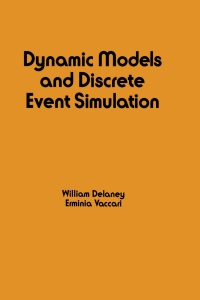 Dynamic Models and Discrete Event Simulation

William Delaney
Erminia Vaccari